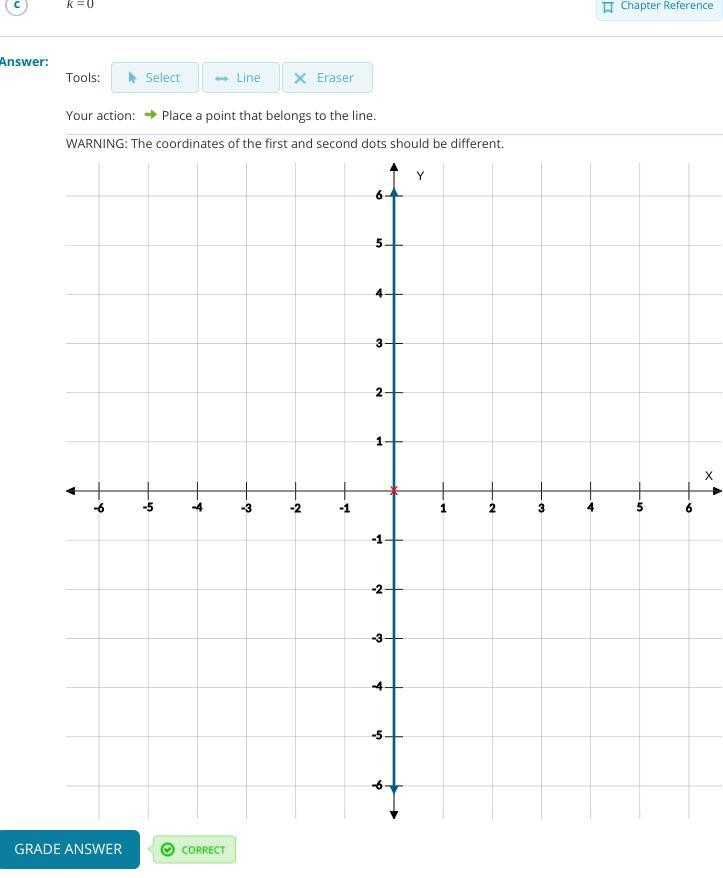 c $k=0$

Chapter Reference

Answer:

Tools: Select Line Eraser

Your action: Place a point that belongs to the line.

WARNING: The coordinates of the first and second dots should be different.

Y

6
5
4
3
2
1

X

-6 -5 -4 -3 -2 -1 1 2 3 4 5 6

-1
-2
-3
-4
-5
-6

GRADE ANSWER

CORRECT